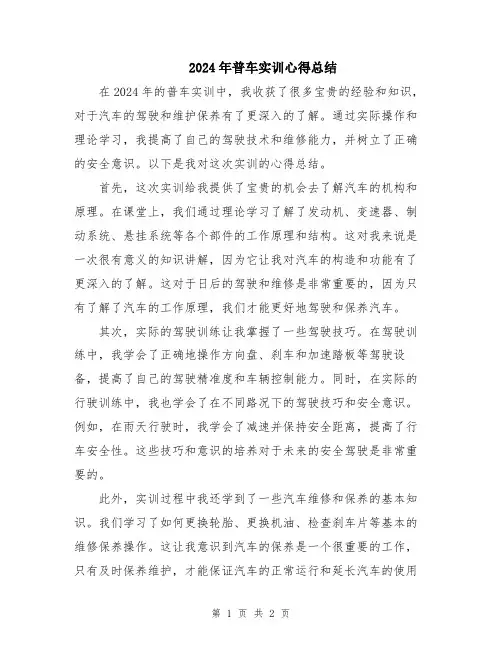 2024年普车实训心得总结

在2024年的普车实训中，我收获了很多宝贵的经验和知识，对于汽车的驾驶和维护保养有了更深入的了解。通过实际操作和理论学习，我提高了自己的驾驶技术和维修能力，并树立了正确的安全意识。以下是我对这次实训的心得总结。

首先，这次实训给我提供了宝贵的机会去了解汽车的机构和原理。在课堂上，我们通过理论学习了解了发动机、变速器、制动系统、悬挂系统等各个部件的工作原理和结构。这对我来说是一次很有意义的知识讲解，因为它让我对汽车的构造和功能有了更深入的了解。这对于日后的驾驶和维修是非常重要的，因为只有了解了汽车的工作原理，我们才能更好地驾驶和保养汽车。

其次，实际的驾驶训练让我掌握了一些驾驶技巧。在驾驶训练中，我学会了正确地操作方向盘、刹车和加速踏板等驾驶设备，提高了自己的驾驶精准度和车辆控制能力。同时，在实际的行驶训练中，我也学会了在不同路况下的驾驶技巧和安全意识。例如，在雨天行驶时，我学会了减速并保持安全距离，提高了行车安全性。这些技巧和意识的培养对于未来的安全驾驶是非常重要的。

此外，实训过程中我还学到了一些汽车维修和保养的基本知识。我们学习了如何更换轮胎、更换机油、检查刹车片等基本的维修保养操作。这让我意识到汽车的保养是一个很重要的工作，只有及时保养维护，才能保证汽车的正常运行和延长汽车的使用

第 1 页 共 2 页